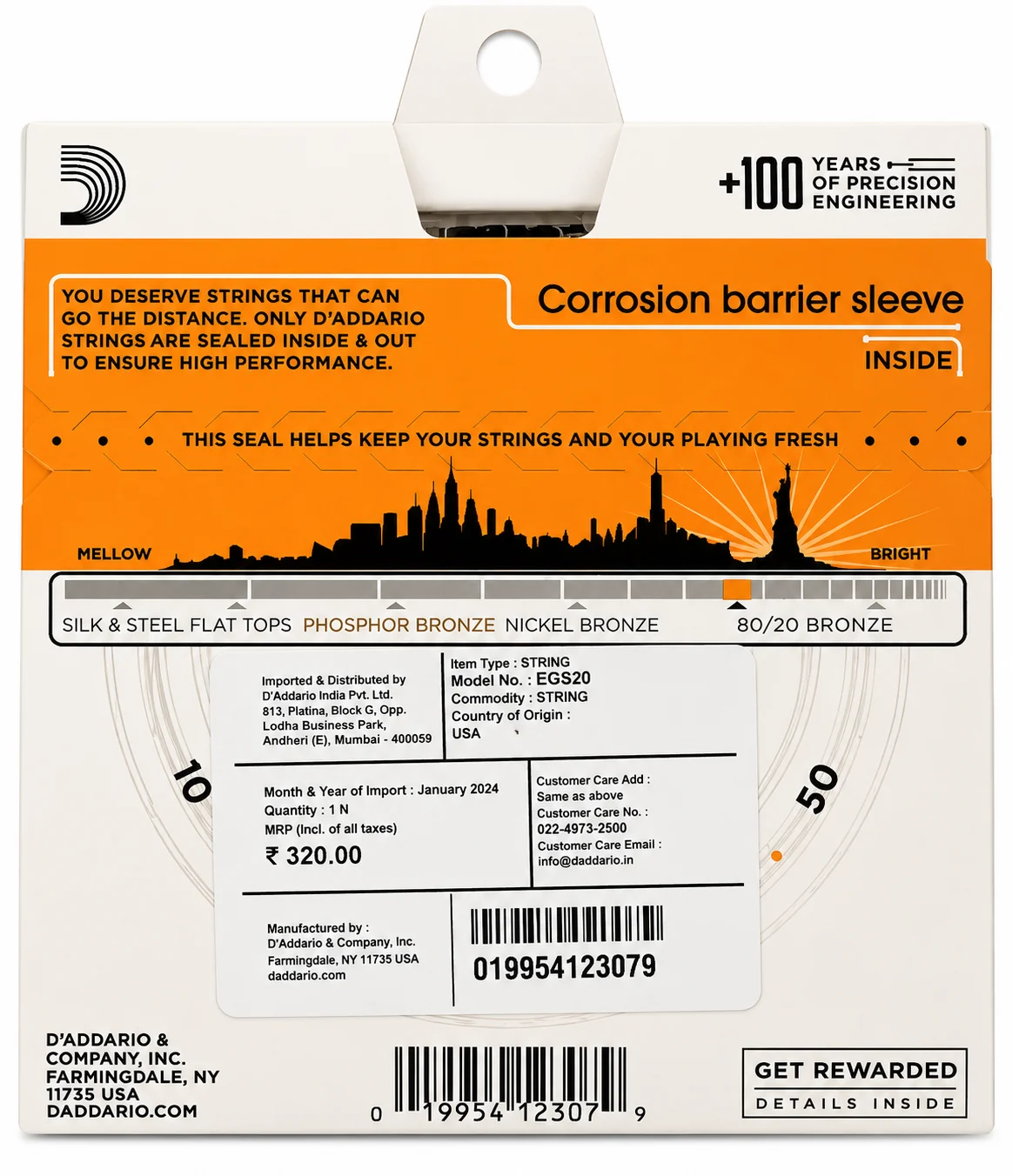 +100 YEARS OF PRECISION ENGINEERING

YOU DESERVE STRINGS THAT CAN GO THE DISTANCE. ONLY D'ADDARIO STRINGS ARE SEALED INSIDE & OUT TO ENSURE HIGH PERFORMANCE.

Corrosion barrier sleeve

INSIDE

THIS SEAL HELPS KEEP YOUR STRINGS AND YOUR PLAYING FRESH

MELLOW

BRIGHT

SILK & STEEL FLAT TOPS PHOSPHOR BRONZE NICKEL BRONZE 80/20 BRONZE

10

50

Imported & Distributed by D'Addario India Pvt. Ltd. 813, Platina, Block G, Opp. Lodha Business Park, Andheri (E), Mumbai - 400059

Item Type : STRING
Model No. : EGS20
Commodity : STRING
Country of Origin : USA

Month & Year of Import : January 2024
Quantity : 1 N
MRP (Incl. of all taxes)
₹ 320.00

Customer Care Add : Same as above
Customer Care No. : 022-4973-2500
Customer Care Email : info@daddario.in

Manufactured by : D'Addario & Company, Inc. Farmingdale, NY 11735 USA daddario.com

019954123079

D'ADDARIO & COMPANY, INC. FARMINGDALE, NY 11735 USA DADDARIO.COM

0 19954 12307 9

GET REWARDED
DETAILS INSIDE